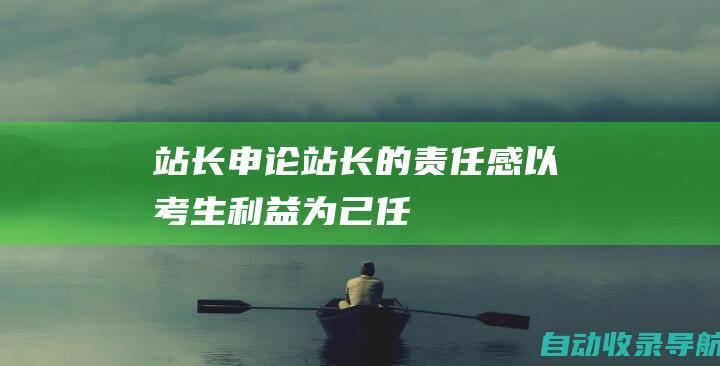 站长申论站长的责任感以考生利益为己任

自动收录导航